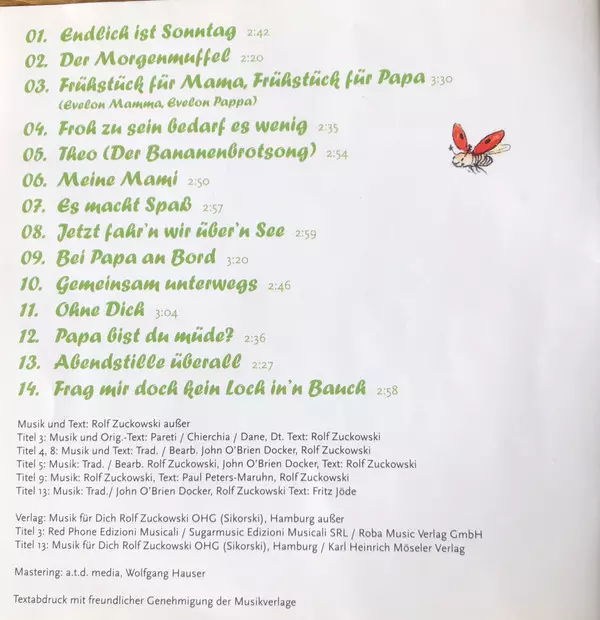 01. Endlich ist Sonntag 2:42
02. Der Morgenmuffel 2:20
03. Frühstück für Mama, Frühstück für Papa 3:30
(Evelon Mamma, Evelon Pappa)
04. Froh zu sein bedarf es wenig 2:35
05. Theo (Der Bananenbrotsong) 2:54
06. Meine Mami 2:50
07. Es macht Spaß 2:57
08. Jetzt fahr'n wir über'n See 2:59
09. Bei Papa an Bord 3:20
10. Gemeinsam unterwegs 2:46
11. Ohne Dich 3:04
12. Papa bist du müde? 2:36
13. Abendstille überall 2:27
14. Frag mir doch kein Loch in'n Bauch 2:58

Musik und Text: Rolf Zuckowski außer
Titel 3: Musik und Orig.-Text: Pareti / Chierchia / Dane, Dt. Text: Rolf Zuckowski
Titel 4, 8: Musik und Text: Trad. / Bearb. John O'Brien Docker, Rolf Zuckowski
Titel 5: Musik: Trad. / Bearb. Rolf Zuckowski, John O'Brien Docker, Text: Rolf Zuckowski
Titel 9: Musik: Rolf Zuckowski, Text: Paul Peters-Maruhn, Rolf Zuckowski
Titel 13: Musik: Trad./ John O'Brien Docker, Rolf Zuckowski Text: Fritz Jöde

Verlag: Musik für Dich Rolf Zuckowski OHG (Sikorski), Hamburg außer
Titel 3: Red Phone Edizioni Musicali / Sugarmusic Edizioni Musicali SRL / Roba Music Verlag GmbH
Titel 13: Musik für Dich Rolf Zuckowski OHG (Sikorski), Hamburg / Karl Heinrich Möseler Verlag

Mastering: a.t.d. media, Wolfgang Hauser

Textabdruck mit freundlicher Genehmigung der Musikverlage